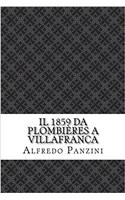 IL 1859 DA PLOMBIÈRES A VILLAFRANCA

Alfredo Panzini